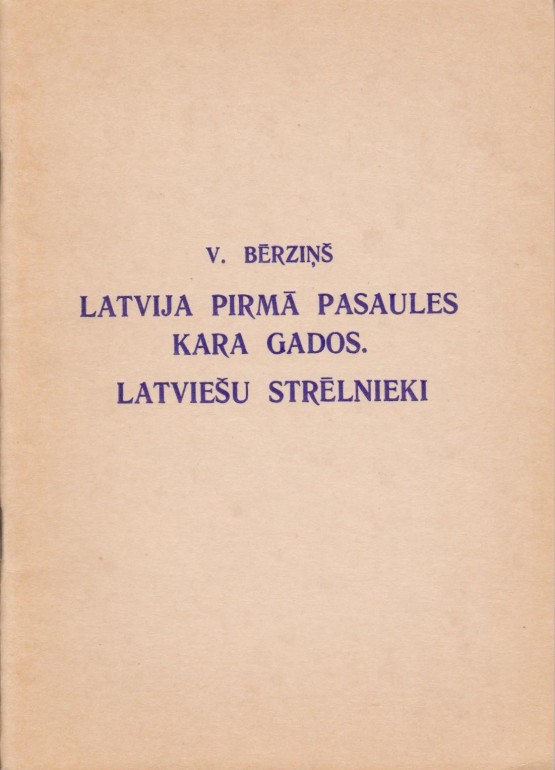 V. BĒRZIŅŠ

LATVIJA PIRMĀ PASAULES KARA GADOS.

LATVIEŠU STRĒLNIEKI